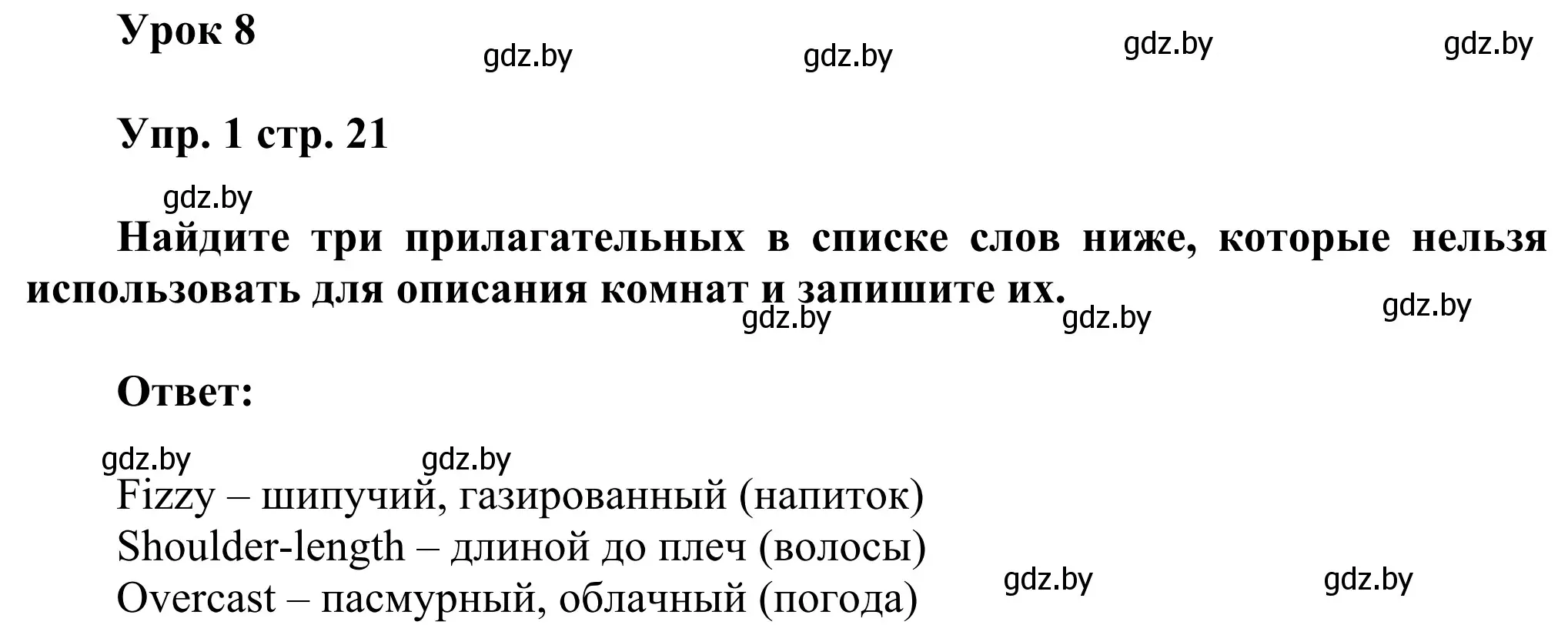 Урок 8

gdz.by gdz.by gdz.by gdz.by

Упр. 1 стр. 21

gdz.by

Найдите три прилагательных в списке слов ниже, которые нельзя использовать для описания комнат и запишите их.

gdz.by gdz.by gdz.by

Ответ:

gdz.by gdz.by

Fizzy – шипучий, газированный (напиток)
Shoulder-length – длиной до плеч (волосы)
Overcast – пасмурный, облачный (погода)

gdz.by gdz.by